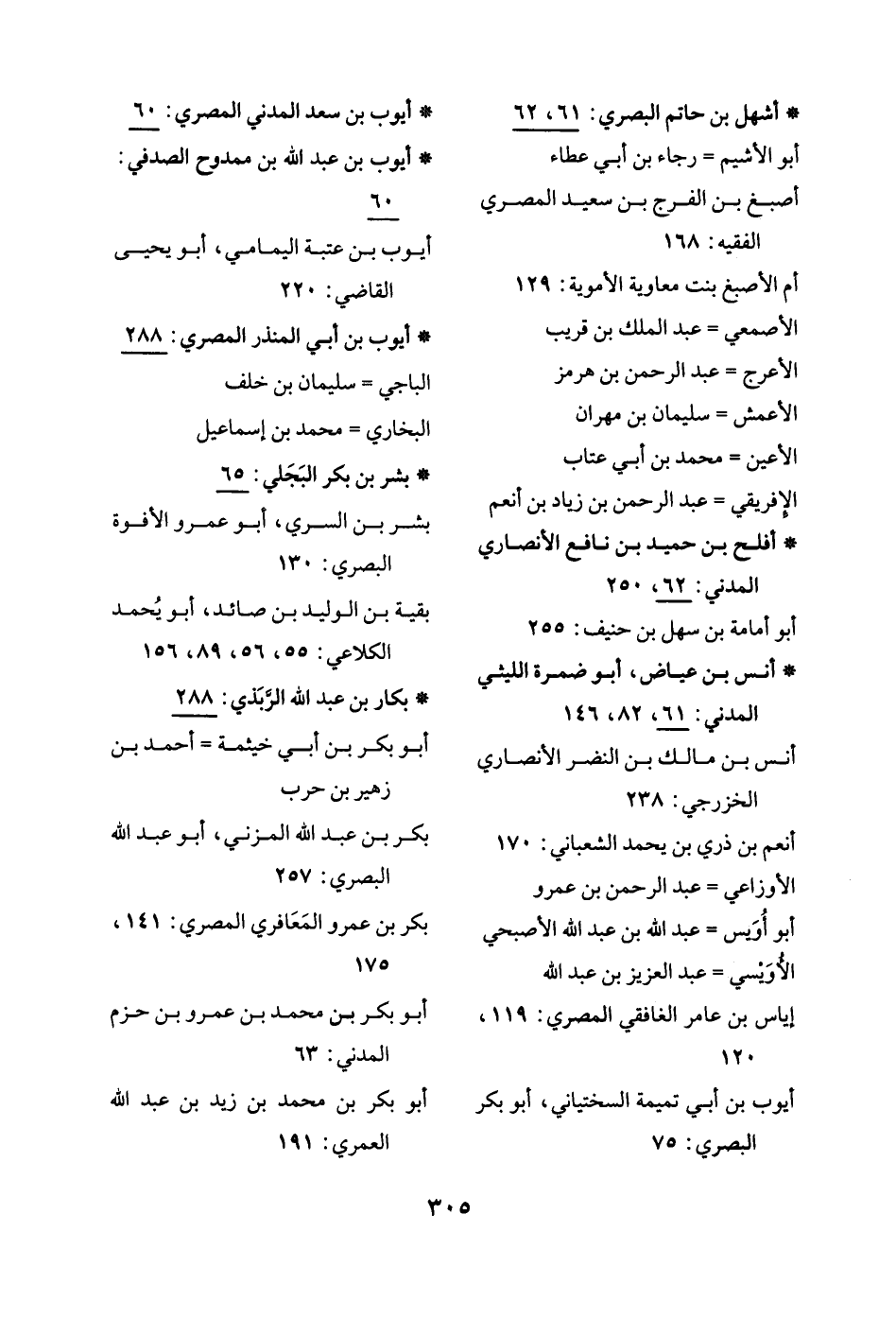 * أشهل بن حاتم البصري: ٦١، ٦٢
أبو الأشيم = رجاء بن أبي عطاء
أصبغ بن الفرج بن سعيد المصري الفقيه: ١٦٨
أم الأصبغ بنت معاوية الأموية: ١٢٩
الأصمعي = عبد الملك بن قريب
الأعرج = عبد الرحمن بن هرمز
الأعمش = سليمان بن مهران
الأعين = محمد بن أبي عتاب
الإفريقي = عبد الرحمن بن زياد بن أنعم
* أفلح بن حميد بن نافع الأنصاري المدني: ٦٢، ٢٥٠
أبو أمامة بن سهل بن حنيف: ٢٥٥
* أنس بن عياض، أبو ضمرة الليثي المدني: ٦١، ٨٢، ١٤٦
أنس بن مالك بن النضر الأنصاري الخزرجي: ٢٣٨
أنعم بن ذري بن يحمد الشعباني: ١٧٠
الأوزاعي = عبد الرحمن بن عمرو
أبو أُوَيس = عبد الله بن عبد الله الأصبحي
الأُوَيْسي = عبد العزيز بن عبد الله
إياس بن عامر الغافقي المصري: ١١٩، ١٢٠
أيوب بن أبي تميمة السختياني، أبو بكر البصري: ٧٥

* أيوب بن سعد المدني المصري: ٦٠
* أيوب بن عبد الله بن ممدوح الصدفي: ٦٠
أيوب بن عتبة اليمامي، أبو يحيى القاضي: ٢٢٠
* أيوب بن أبي المنذر المصري: ٢٨٨
الباجي = سليمان بن خلف
البخاري = محمد بن إسماعيل
* بشر بن بكر البَجَلي: ٦٥
بشر بن السري، أبو عمرو الأفوة البصري: ١٣٠
بقية بن الوليد بن صائد، أبو يُحمد الكلاعي: ٥٥، ٥٦، ٨٩، ١٥٦
* بكار بن عبد الله الرَّبَذي: ٢٨٨
أبو بكر بن أبي خيثمة = أحمد بن زهير بن حرب
بكر بن عبد الله المزني، أبو عبد الله البصري: ٢٥٧
بكر بن عمرو المَعَافري المصري: ١٤١، ١٧٥
أبو بكر بن محمد بن عمرو بن حزم المدني: ٦٣
أبو بكر بن محمد بن زيد بن عبد الله العمري: ١٩١

٣٠٥